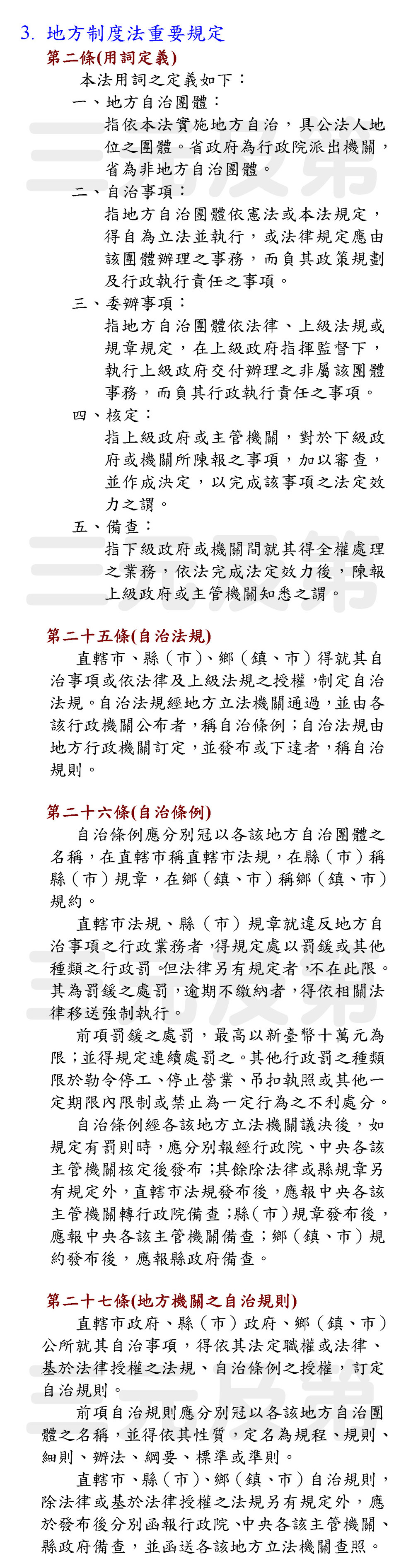 3. 地方制度法重要規定

第二條(用詞定義)

本法用詞之定義如下：

一、地方自治團體：

指依本法實施地方自治，具公法人地位之團體。省政府為行政院派出機關，省為非地方自治團體。

二、自治事項：

指地方自治團體依憲法或本法規定，得自為立法並執行，或法律規定應由該團體辦理之事務，而負其政策規劃及行政執行責任之事項。

三、委辦事項：

指地方自治團體依法律、上級法規或規章規定，在上級政府指揮監督下，執行上級政府交付辦理之非屬該團體事務，而負其行政執行責任之事項。

四、核定：

指上級政府或主管機關，對於下級政府或機關所陳報之事項，加以審查，並作成決定，以完成該事項之法定效力之謂。

五、備查：

指下級政府或機關間就其得全權處理之業務，依法完成法定效力後，陳報上級政府或主管機關知悉之謂。

第二十五條(自治法規)

直轄市、縣（市）、鄉（鎮、市）得就其自治事項或依法律及上級法規之授權，制定自治法規。自治法規經地方立法機關通過，並由各該行政機關公布者，稱自治條例；自治法規由地方行政機關訂定，並發布或下達者，稱自治規則。

第二十六條(自治條例)

自治條例應分別冠以各該地方自治團體之名稱，在直轄市稱直轄市法規，在縣（市）稱縣（市）規章，在鄉（鎮、市）稱鄉（鎮、市）規約。

直轄市法規、縣（市）規章就違反地方自治事項之行政業務者，得規定處以罰鍰或其他種類之行政罰。但法律另有規定者，不在此限。其為罰鍰之處罰，逾期不繳納者，得依相關法律移送強制執行。

前項罰鍰之處罰，最高以新臺幣十萬元為限；並得規定連續處罰之。其他行政罰之種類限於勒令停工、停止營業、吊扣執照或其他一定期限內限制或禁止為一定行為之不利處分。

自治條例經各該地方立法機關議決後，如規定有罰則時，應分別報經行政院、中央各該主管機關核定後發布；其餘除法律或縣規章另有規定外，直轄市法規發布後，應報中央各該主管機關轉行政院備查；縣（市）規章發布後，應報中央各該主管機關備查；鄉（鎮、市）規約發布後，應報縣政府備查。

第二十七條(地方機關之自治規則)

直轄市政府、縣（市）政府、鄉（鎮、市）公所就其自治事項，得依其法定職權或法律、基於法律授權之法規、自治條例之授權，訂定自治規則。

前項自治規則應分別冠以各該地方自治團體之名稱，並得依其性質，定名為規程、規則、細則、辦法、綱要、標準或準則。

直轄市、縣（市）、鄉（鎮、市）自治規則，除法律或基於法律授權之法規另有規定外，應於發布後分別函報行政院、中央各該主管機關、縣政府備查，並函送各該地方立法機關查照。